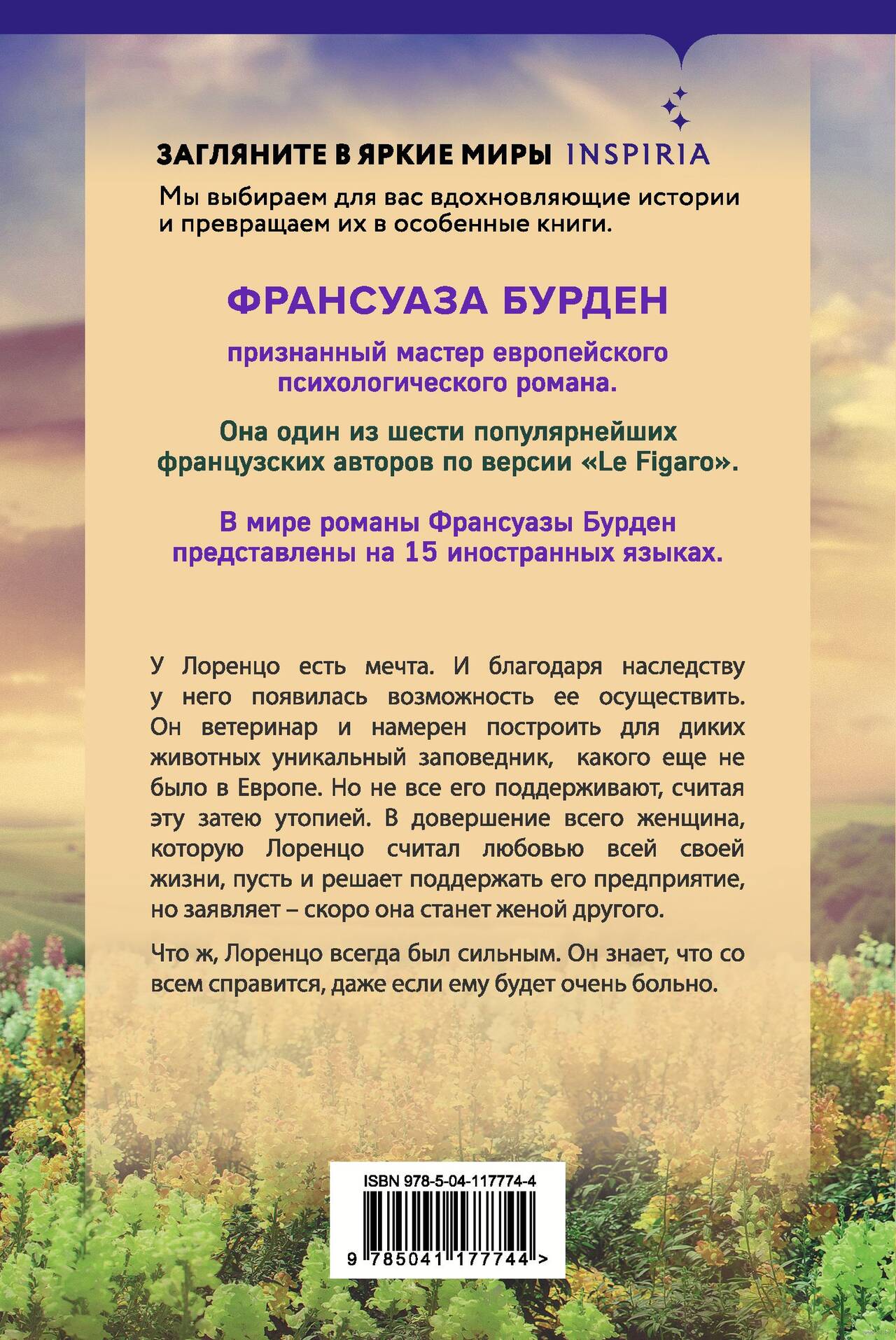 ЗАГЛЯНИТЕ В ЯРКИЕ МИРЫ INSPIRIA

Мы выбираем для вас вдохновляющие истории и превращаем их в особенные книги.

ФРАНСУАЗА БУРДЕН

признанный мастер европейского психологического романа.

Она один из шести популярнейших французских авторов по версии «Le Figaro».

В мире романы Франсуазы Бурден представлены на 15 иностранных языках.

У Лоренцо есть мечта. И благодаря наследству у него появилась возможность ее осуществить. Он ветеринар и намерен построить для диких животных уникальный заповедник, какого еще не было в Европе. Но не все его поддерживают, считая эту затею утопией. В довершение всего женщина, которую Лоренцо считал любовью всей своей жизни, пусть и решает поддержать его предприятие, но заявляет – скоро она станет женой другого.

Что ж, Лоренцо всегда был сильным. Он знает, что со всем справится, даже если ему будет очень больно.

ISBN 978-5-04-117774-4

9 785041 177744 >